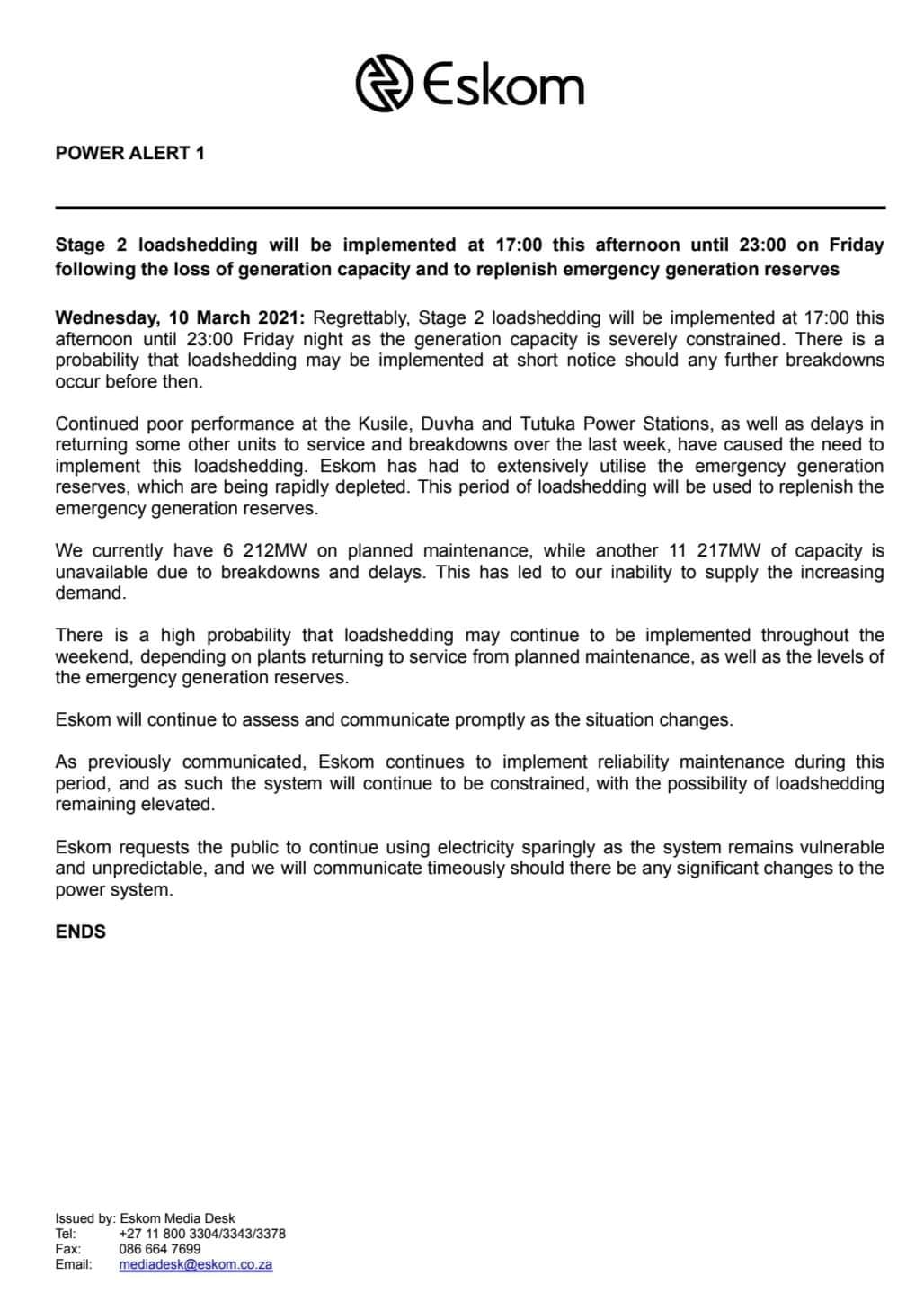 Eskom

POWER ALERT 1

Stage 2 loadshedding will be implemented at 17:00 this afternoon until 23:00 on Friday following the loss of generation capacity and to replenish emergency generation reserves

Wednesday, 10 March 2021: Regrettably, Stage 2 loadshedding will be implemented at 17:00 this afternoon until 23:00 Friday night as the generation capacity is severely constrained. There is a probability that loadshedding may be implemented at short notice should any further breakdowns occur before then.

Continued poor performance at the Kusile, Duvha and Tutuka Power Stations, as well as delays in returning some other units to service and breakdowns over the last week, have caused the need to implement this loadshedding. Eskom has had to extensively utilise the emergency generation reserves, which are being rapidly depleted. This period of loadshedding will be used to replenish the emergency generation reserves.

We currently have 6 212MW on planned maintenance, while another 11 217MW of capacity is unavailable due to breakdowns and delays. This has led to our inability to supply the increasing demand.

There is a high probability that loadshedding may continue to be implemented throughout the weekend, depending on plants returning to service from planned maintenance, as well as the levels of the emergency generation reserves.

Eskom will continue to assess and communicate promptly as the situation changes.

As previously communicated, Eskom continues to implement reliability maintenance during this period, and as such the system will continue to be constrained, with the possibility of loadshedding remaining elevated.

Eskom requests the public to continue using electricity sparingly as the system remains vulnerable and unpredictable, and we will communicate timeously should there be any significant changes to the power system.

ENDS

Issued by: Eskom Media Desk
Tel: +27 11 800 3304/3343/3378
Fax: 086 664 7699
Email: mediadesk@eskom.co.za